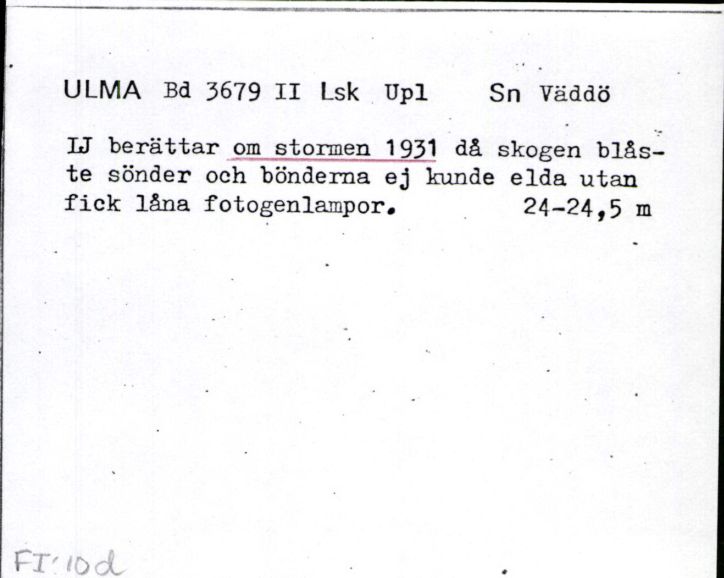 ULMA Bd 3679 II Lsk Upl Sn Väddö

IJ berättar om stormen 1931 då skogen blåste sönder och bönderna ej kunde elda utan fick låna fotogenlampor. 24-24,5 m

FI:10d